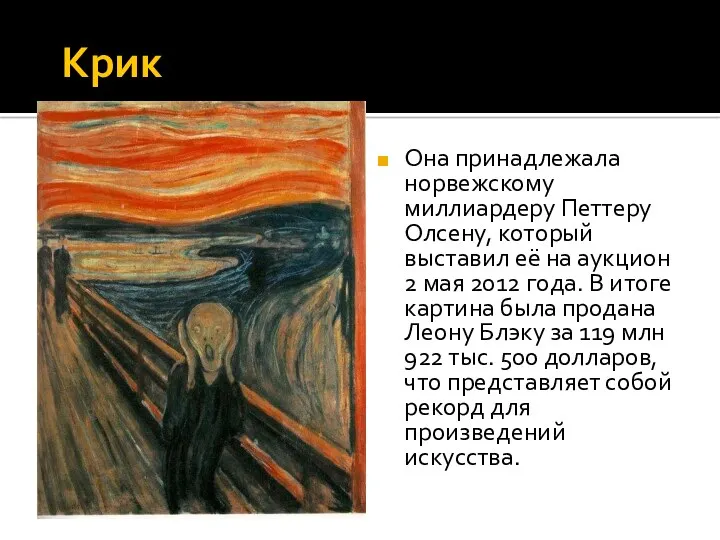 Крик

Она принадлежала норвежскому миллиардеру Петтеру Олсену, который выставил её на аукцион 2 мая 2012 года. В итоге картина была продана Леону Блэку за 119 млн 922 тыс. 500 долларов, что представляет собой рекорд для произведений искусства.